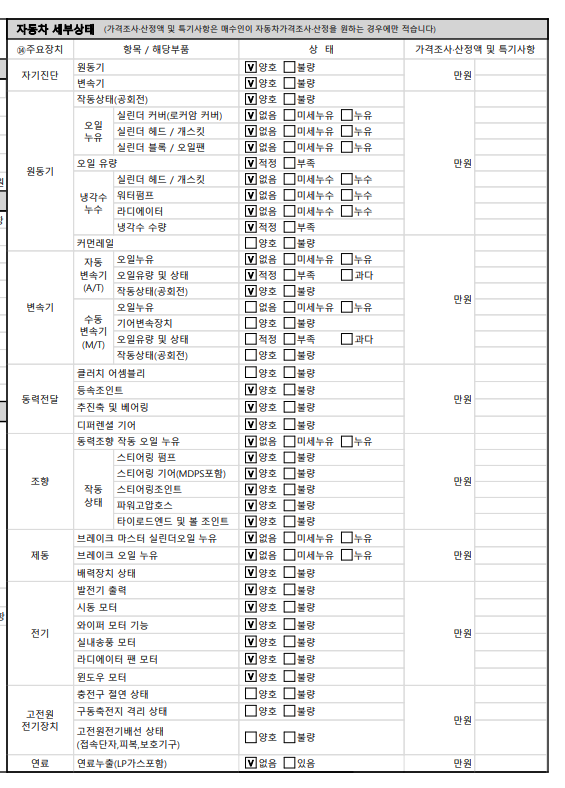 자동차 세부상태 (가격조사·산정액 및 특기사항은 매수인이 자동차가격조사·산정을 원하는 경우에만 적습니다)

| ⑭주요장치 | 항목 / 해당부품 | | | 상 태 | 가격조사·산정액 및 특기사항 |
|---|---|---|---|---|---|
| 자기진단 | 원동기 | | | ☑양호 ☐불량 | 만원 |
| | 변속기 | | | ☑양호 ☐불량 | |
| 원동기 | 작동상태(공회전) | | | ☑양호 ☐불량 | 만원 |
| | 오일 누유 | 실린더 커버(로커암 커버) | | ☑없음 ☐미세누유 ☐누유 | |
| | | 실린더 헤드 / 개스킷 | | ☑없음 ☐미세누유 ☐누유 | |
| | | 실린더 블록 / 오일팬 | | ☑없음 ☐미세누유 ☐누유 | |
| | 오일 유량 | | | ☑적정 ☐부족 | |
| | 냉각수 누수 | 실린더 헤드 / 개스킷 | | ☑없음 ☐미세누수 ☐누수 | |
| | | 워터펌프 | | ☑없음 ☐미세누수 ☐누수 | |
| | | 라디에이터 | | ☑없음 ☐미세누수 ☐누수 | |
| | | 냉각수 수량 | | ☑적정 ☐부족 | |
| | 커먼레일 | | | ☐양호 ☐불량 | |
| 변속기 | 자동 변속기 (A/T) | 오일누유 | | ☑없음 ☐미세누유 ☐누유 | 만원 |
| | | 오일유량 및 상태 | | ☑적정 ☐부족 ☐과다 | |
| | | 작동상태(공회전) | | ☑양호 ☐불량 | |
| | 수동 변속기 (M/T) | 오일누유 | | ☐없음 ☐미세누유 ☐누유 | |
| | | 기어변속장치 | | ☐양호 ☐불량 | |
| | | 오일유량 및 상태 | | ☐적정 ☐부족 ☐과다 | |
| | | 작동상태(공회전) | | ☐양호 ☐불량 | |
| 동력전달 | 클러치 어셈블리 | | | ☐양호 ☐불량 | 만원 |
| | 등속조인트 | | | ☑양호 ☐불량 | |
| | 추진축 및 베어링 | | | ☑양호 ☐불량 | |
| | 디퍼렌셜 기어 | | | ☑양호 ☐불량 | |
| 조향 | 동력조향 작동 오일 누유 | | | ☑없음 ☐미세누유 ☐누유 | 만원 |
| | 작동 상태 | 스티어링 펌프 | | ☑양호 ☐불량 | |
| | | 스티어링 기어(MDPS포함) | | ☑양호 ☐불량 | |
| | | 스티어링조인트 | | ☑양호 ☐불량 | |
| | | 파워고압호스 | | ☑양호 ☐불량 | |
| | | 타이로드엔드 및 볼 조인트 | | ☑양호 ☐불량 | |
| 제동 | 브레이크 마스터 실린더오일 누유 | | | ☑없음 ☐미세누유 ☐누유 | 만원 |
| | 브레이크 오일 누유 | | | ☑없음 ☐미세누유 ☐누유 | |
| | 배력장치 상태 | | | ☑양호 ☐불량 | |
| 전기 | 발전기 출력 | | | ☑양호 ☐불량 | 만원 |
| | 시동 모터 | | | ☑양호 ☐불량 | |
| | 와이퍼 모터 기능 | | | ☑양호 ☐불량 | |
| | 실내송풍 모터 | | | ☑양호 ☐불량 | |
| | 라디에이터 팬 모터 | | | ☑양호 ☐불량 | |
| | 윈도우 모터 | | | ☑양호 ☐불량 | |
| 고전원 전기장치 | 충전구 절연 상태 | | | ☐양호 ☐불량 | 만원 |
| | 구동축전지 격리 상태 | | | ☐양호 ☐불량 | |
| | 고전원전기배선 상태 (접속단자,피복,보호기구) | | | ☐양호 ☐불량 | |
| 연료 | 연료누출(LP가스포함) | | | ☑없음 ☐있음 | 만원 |